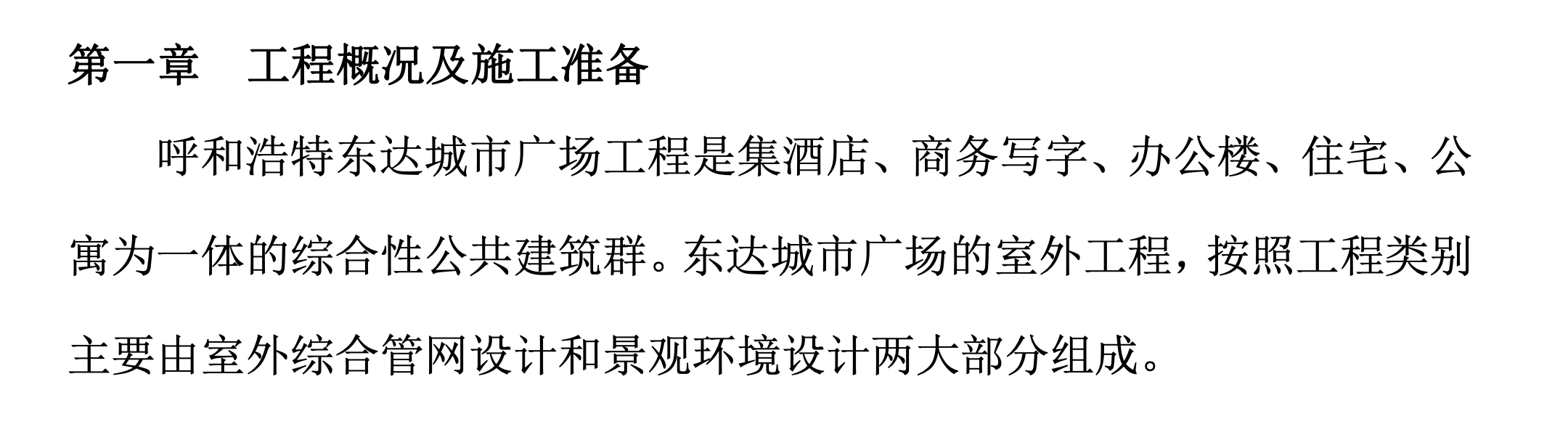 第一章　工程概况及施工准备

呼和浩特东达城市广场工程是集酒店、商务写字、办公楼、住宅、公寓为一体的综合性公共建筑群。东达城市广场的室外工程，按照工程类别主要由室外综合管网设计和景观环境设计两大部分组成。